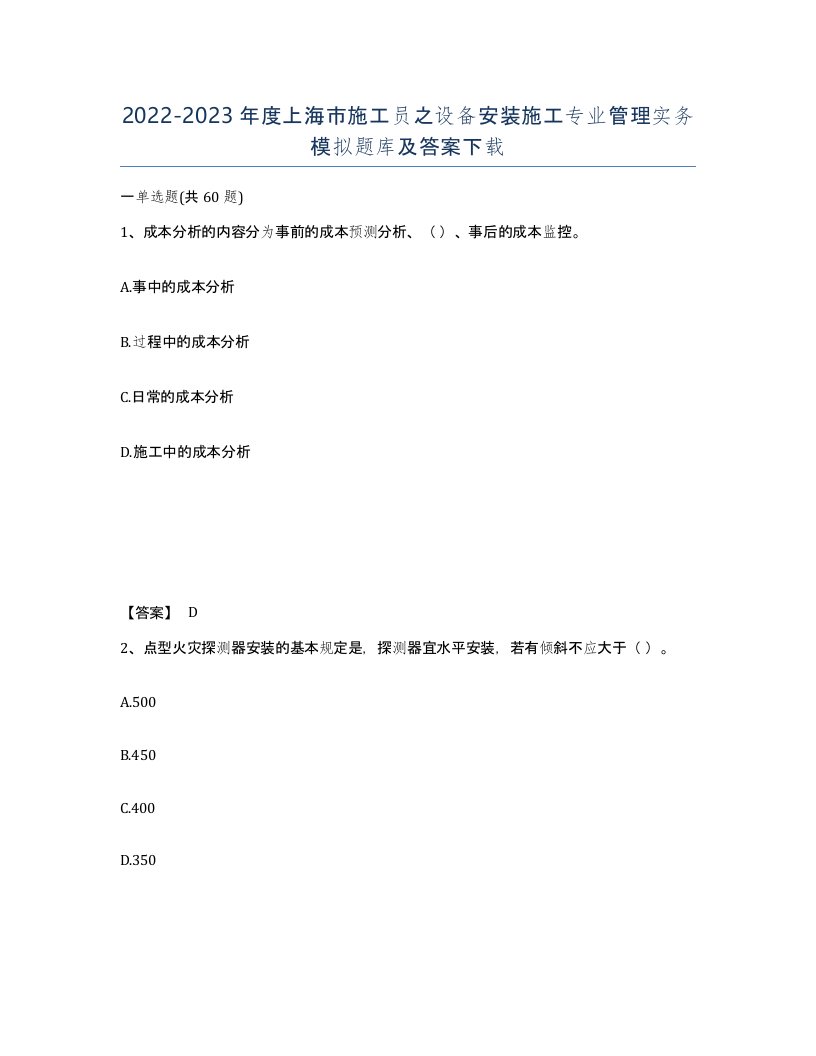 2022-2023年度上海市施工员之设备安装施工专业管理实务模拟题库及答案下载

一单选题(共60题)

1、成本分析的内容分为事前的成本预测分析、（）、事后的成本监控。

A.事中的成本分析

B.过程中的成本分析

C.日常的成本分析

D.施工中的成本分析

【答案】 D

2、点型火灾探测器安装的基本规定是，探测器宜水平安装，若有倾斜不应大于（）。

A.500

B.450

C.400

D.350